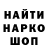 НАЙТИ
НАРКО
ШОП